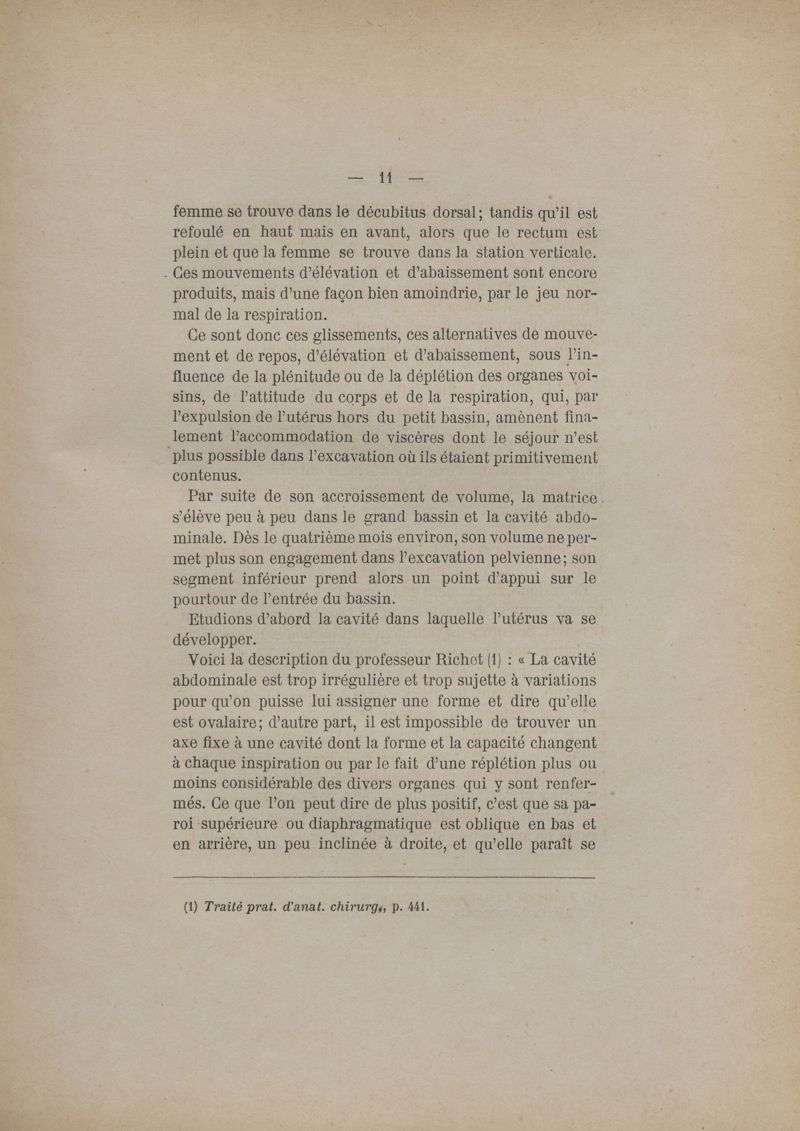 — 11 —

femme se trouve dans le décubitus dorsal; tandis qu'il est refoulé en haut mais en avant, alors que le rectum est plein et que la femme se trouve dans la station verticale. Ces mouvements d'élévation et d'abaissement sont encore produits, mais d'une façon bien amoindrie, par le jeu normal de la respiration.

Ce sont donc ces glissements, ces alternatives de mouvement et de repos, d'élévation et d'abaissement, sous l'influence de la plénitude ou de la déplétion des organes voisins, de l'attitude du corps et de la respiration, qui, par l'expulsion de l'utérus hors du petit bassin, amènent finalement l'accommodation de viscères dont le séjour n'est plus possible dans l'excavation où ils étaient primitivement contenus.

Par suite de son accroissement de volume, la matrice s'élève peu à peu dans le grand bassin et la cavité abdominale. Dès le quatrième mois environ, son volume ne permet plus son engagement dans l'excavation pelvienne; son segment inférieur prend alors un point d'appui sur le pourtour de l'entrée du bassin.

Etudions d'abord la cavité dans laquelle l'utérus va se développer.

Voici la description du professeur Richet (1) : « La cavité abdominale est trop irrégulière et trop sujette à variations pour qu'on puisse lui assigner une forme et dire qu'elle est ovalaire; d'autre part, il est impossible de trouver un axe fixe à une cavité dont la forme et la capacité changent à chaque inspiration ou par le fait d'une réplétion plus ou moins considérable des divers organes qui y sont renfermés. Ce que l'on peut dire de plus positif, c'est que sa paroi supérieure ou diaphragmatique est oblique en bas et en arrière, un peu inclinée à droite, et qu'elle paraît se

(1) Traité prat. d'anat. chirurg., p. 441.